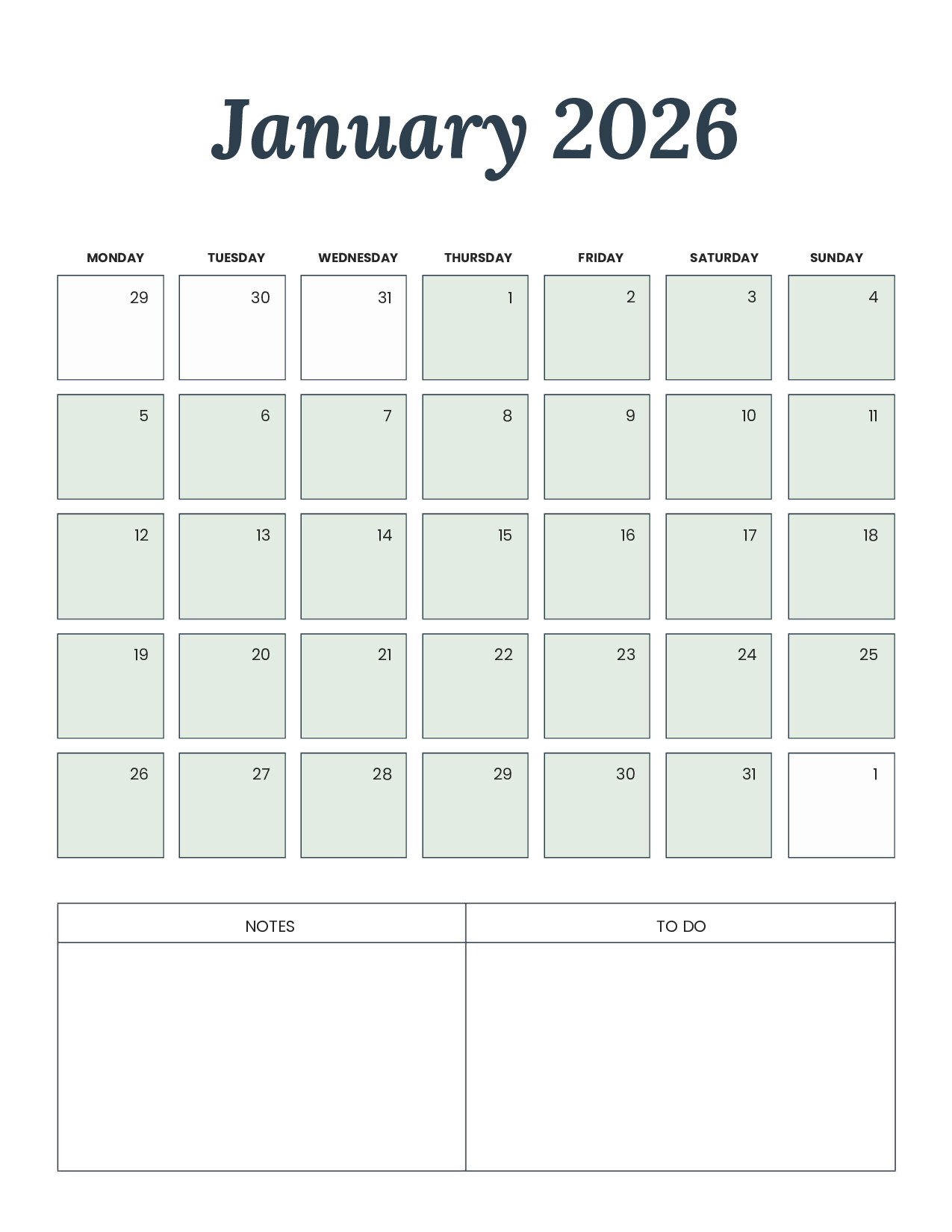 January 2026

| MONDAY | TUESDAY | WEDNESDAY | THURSDAY | FRIDAY | SATURDAY | SUNDAY |
|---|---|---|---|---|---|---|
| 29 | 30 | 31 | 1 | 2 | 3 | 4 |
| 5 | 6 | 7 | 8 | 9 | 10 | 11 |
| 12 | 13 | 14 | 15 | 16 | 17 | 18 |
| 19 | 20 | 21 | 22 | 23 | 24 | 25 |
| 26 | 27 | 28 | 29 | 30 | 31 | 1 |

| NOTES | TO DO |
|---|---|
| | |